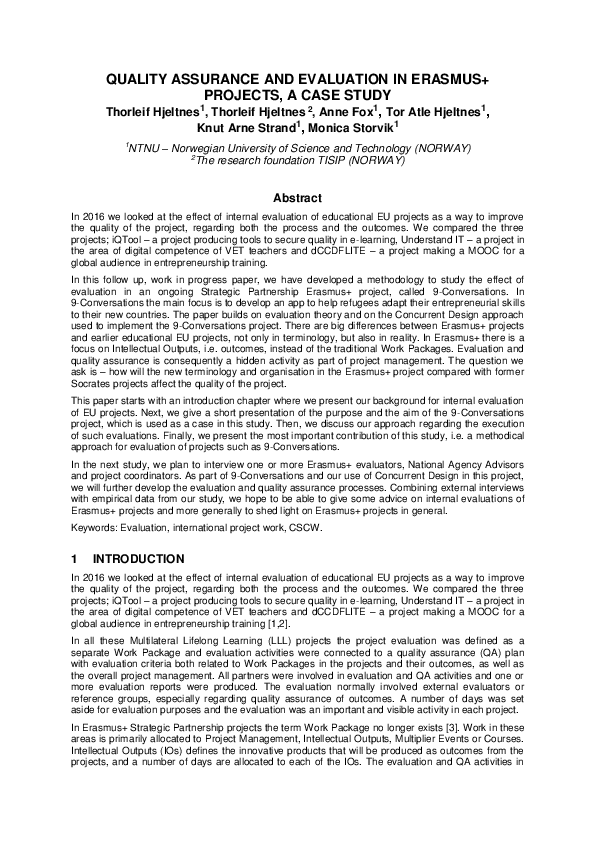 QUALITY ASSURANCE AND EVALUATION IN ERASMUS+ PROJECTS, A CASE STUDY

Thorleif Hjeltnes$^1$, Thorleif Hjeltnes $^2$, Anne Fox$^1$, Tor Atle Hjeltnes$^1$, Knut Arne Strand$^1$, Monica Storvik$^1$

$^1$NTNU – Norwegian University of Science and Technology (NORWAY)
$^2$The research foundation TISIP (NORWAY)

Abstract

In 2016 we looked at the effect of internal evaluation of educational EU projects as a way to improve the quality of the project, regarding both the process and the outcomes. We compared the three projects; iQTool – a project producing tools to secure quality in e-learning, Understand IT – a project in the area of digital competence of VET teachers and dCCDFLITE – a project making a MOOC for a global audience in entrepreneurship training.

In this follow up, work in progress paper, we have developed a methodology to study the effect of evaluation in an ongoing Strategic Partnership Erasmus+ project, called 9-Conversations. In 9-Conversations the main focus is to develop an app to help refugees adapt their entrepreneurial skills to their new countries. The paper builds on evaluation theory and on the Concurrent Design approach used to implement the 9-Conversations project. There are big differences between Erasmus+ projects and earlier educational EU projects, not only in terminology, but also in reality. In Erasmus+ there is a focus on Intellectual Outputs, i.e. outcomes, instead of the traditional Work Packages. Evaluation and quality assurance is consequently a hidden activity as part of project management. The question we ask is – how will the new terminology and organisation in the Erasmus+ project compared with former Socrates projects affect the quality of the project.

This paper starts with an introduction chapter where we present our background for internal evaluation of EU projects. Next, we give a short presentation of the purpose and the aim of the 9-Conversations project, which is used as a case in this study. Then, we discuss our approach regarding the execution of such evaluations. Finally, we present the most important contribution of this study, i.e. a methodical approach for evaluation of projects such as 9-Conversations.

In the next study, we plan to interview one or more Erasmus+ evaluators, National Agency Advisors and project coordinators. As part of 9-Conversations and our use of Concurrent Design in this project, we will further develop the evaluation and quality assurance processes. Combining external interviews with empirical data from our study, we hope to be able to give some advice on internal evaluations of Erasmus+ projects and more generally to shed light on Erasmus+ projects in general.

Keywords: Evaluation, international project work, CSCW.

1 INTRODUCTION

In 2016 we looked at the effect of internal evaluation of educational EU projects as a way to improve the quality of the project, regarding both the process and the outcomes. We compared the three projects; iQTool – a project producing tools to secure quality in e-learning, Understand IT – a project in the area of digital competence of VET teachers and dCCDFLITE – a project making a MOOC for a global audience in entrepreneurship training [1,2].

In all these Multilateral Lifelong Learning (LLL) projects the project evaluation was defined as a separate Work Package and evaluation activities were connected to a quality assurance (QA) plan with evaluation criteria both related to Work Packages in the projects and their outcomes, as well as the overall project management. All partners were involved in evaluation and QA activities and one or more evaluation reports were produced. The evaluation normally involved external evaluators or reference groups, especially regarding quality assurance of outcomes. A number of days was set aside for evaluation purposes and the evaluation was an important and visible activity in each project.

In Erasmus+ Strategic Partnership projects the term Work Package no longer exists [3]. Work in these areas is primarily allocated to Project Management, Intellectual Outputs, Multiplier Events or Courses. Intellectual Outputs (IOs) defines the innovative products that will be produced as outcomes from the projects, and a number of days are allocated to each of the IOs. The evaluation and QA activities in